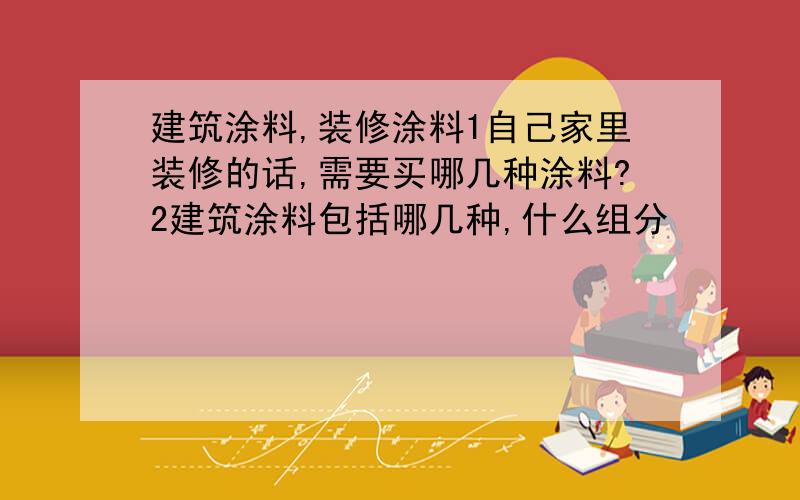 建筑涂料,装修涂料1自己家里装修的话,需要买哪几种涂料?2建筑涂料包括哪几种,什么组分